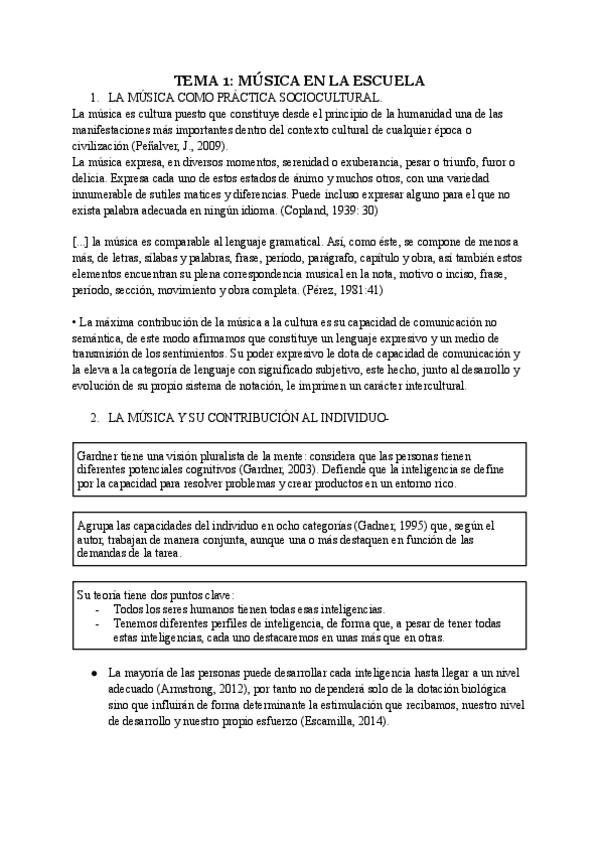 TEMA 1: MÚSICA EN LA ESCUELA

1. LA MÚSICA COMO PRÁCTICA SOCIOCULTURAL.

La música es cultura puesto que constituye desde el principio de la humanidad una de las manifestaciones más importantes dentro del contexto cultural de cualquier época o civilización (Peñalver, J., 2009).
La música expresa, en diversos momentos, serenidad o exuberancia, pesar o triunfo, furor o delicia. Expresa cada uno de estos estados de ánimo y muchos otros, con una variedad innumerable de sutiles matices y diferencias. Puede incluso expresar alguno para el que no exista palabra adecuada en ningún idioma. (Copland, 1939: 30)

[...] la música es comparable al lenguaje gramatical. Así, como éste, se compone de menos a más, de letras, sílabas y palabras, frase, período, parágrafo, capítulo y obra, así también estos elementos encuentran su plena correspondencia musical en la nota, motivo o inciso, frase, período, sección, movimiento y obra completa. (Pérez, 1981:41)

• La máxima contribución de la música a la cultura es su capacidad de comunicación no semántica, de este modo afirmamos que constituye un lenguaje expresivo y un medio de transmisión de los sentimientos. Su poder expresivo le dota de capacidad de comunicación y la eleva a la categoría de lenguaje con significado subjetivo, este hecho, junto al desarrollo y evolución de su propio sistema de notación, le imprimen un carácter intercultural.

2. LA MÚSICA Y SU CONTRIBUCIÓN AL INDIVIDUO-

Gardner tiene una visión pluralista de la mente: considera que las personas tienen diferentes potenciales cognitivos (Gardner, 2003). Defiende que la inteligencia se define por la capacidad para resolver problemas y crear productos en un entorno rico.

Agrupa las capacidades del individuo en ocho categorías (Gadner, 1995) que, según el autor, trabajan de manera conjunta, aunque una o más destaquen en función de las demandas de la tarea.

Su teoría tiene dos puntos clave:
- Todos los seres humanos tienen todas esas inteligencias.
- Tenemos diferentes perfiles de inteligencia, de forma que, a pesar de tener todas estas inteligencias, cada uno destacaremos en unas más que en otras.

● La mayoría de las personas puede desarrollar cada inteligencia hasta llegar a un nivel adecuado (Armstrong, 2012), por tanto no dependerá solo de la dotación biológica sino que influirán de forma determinante la estimulación que recibamos, nuestro nivel de desarrollo y nuestro propio esfuerzo (Escamilla, 2014).